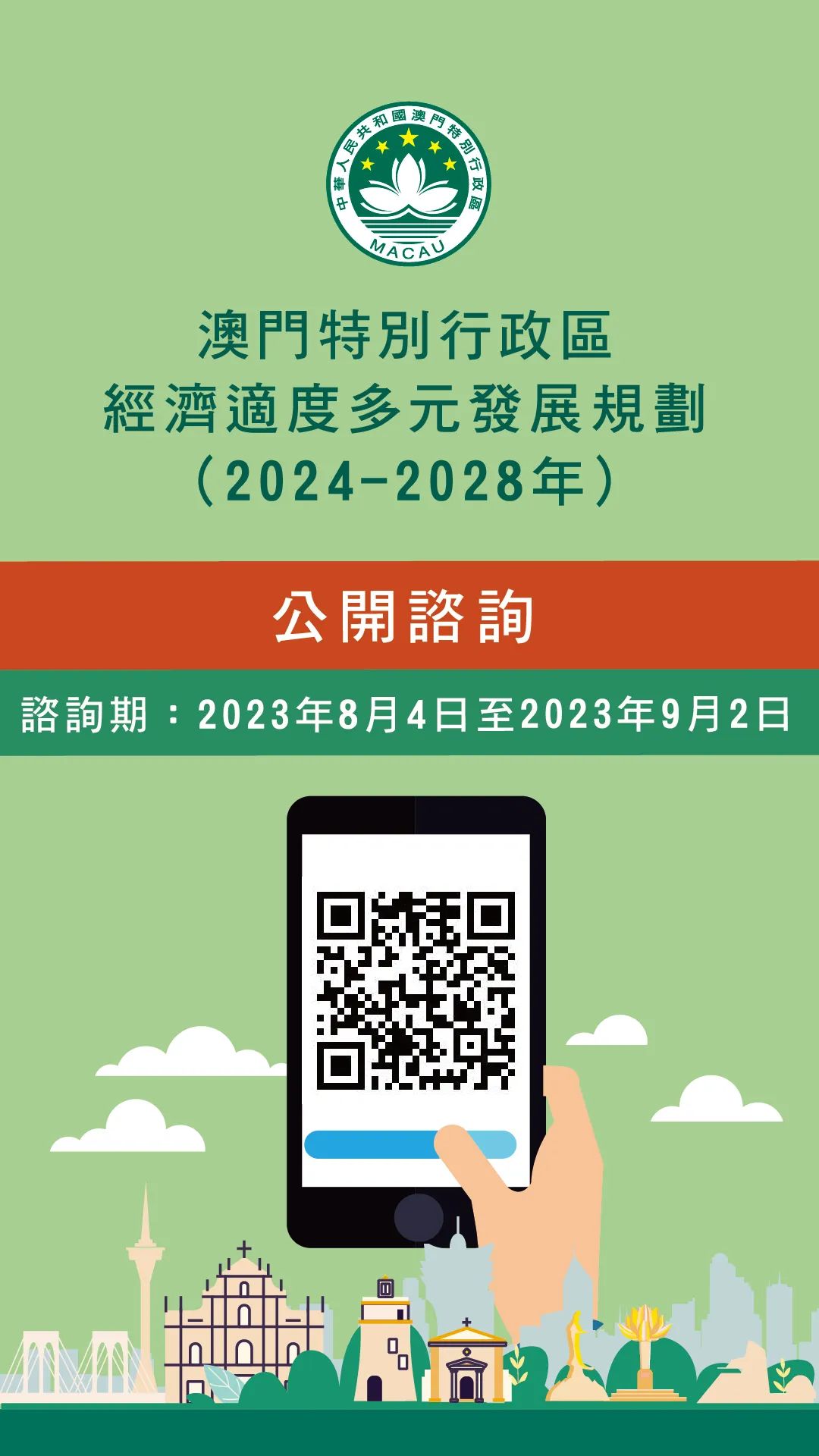 中華人民共和國澳門特別行政區
MACAU

澳門特別行政區
經濟適度多元發展規劃
（2024-2028年）

公開諮詢

諮詢期：2023年8月4日至2023年9月2日